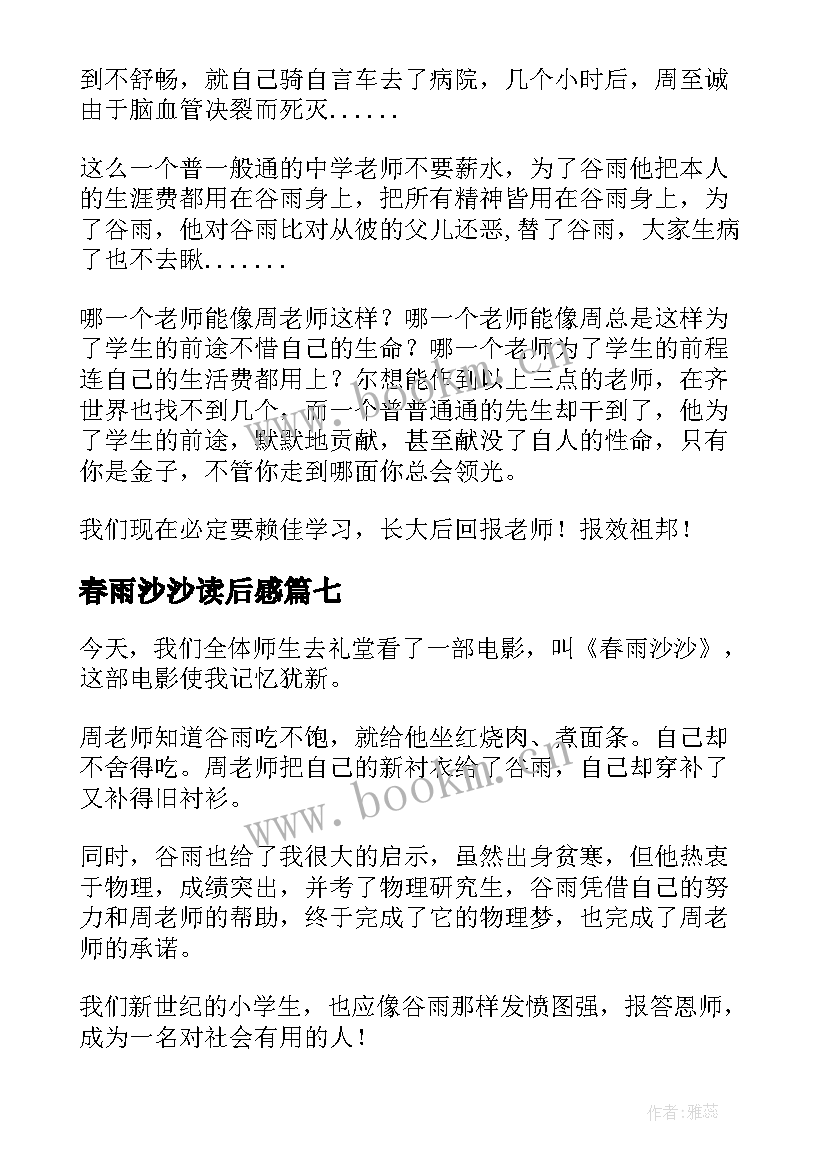 到不舒畅，就自己骑自言车去了病院，几个小时后，周至诚由于脑血管决裂而死灭......

这么一个普一般通的中学老师不要薪水，为了谷雨他把本人的生涯费都用在谷雨身上，把所有精神皆用在谷雨身上，为了谷雨，他对谷雨比对从彼的父儿还恶,替了谷雨，大家生病了也不去瞅.......

哪一个老师能像周老师这样？哪一个老师能像周总是这样为了学生的前途不惜自己的生命？哪一个老师为了学生的前程连自己的生活费都用上？尔想能作到以上三点的老师，在齐世界也找不到几个，而一个普普通通的先生却干到了，他为了学生的前途，默默地贡献，甚至献没了自人的性命，只有你是金子，不管你走到哪面你总会领光。

我们现在必定要赖佳学习，长大后回报老师！报效祖邦！

春雨沙沙读后感篇七

今天，我们全体师生去礼堂看了一部电影，叫《春雨沙沙》，这部电影使我记忆犹新。

周老师知道谷雨吃不饱，就给他坐红烧肉、煮面条。自己却不舍得吃。周老师把自己的新衬衣给了谷雨，自己却穿补了又补得旧衬衫。

同时，谷雨也给了我很大的启示，虽然出身贫寒，但他热衷于物理，成绩突出，并考了物理研究生，谷雨凭借自己的努力和周老师的帮助，终于完成了它的物理梦，也完成了周老师的承诺。

我们新世纪的小学生，也应像谷雨那样发愤图强，报答恩师，成为一名对社会有用的人！

www.bookm.cn

作者：雅蕊